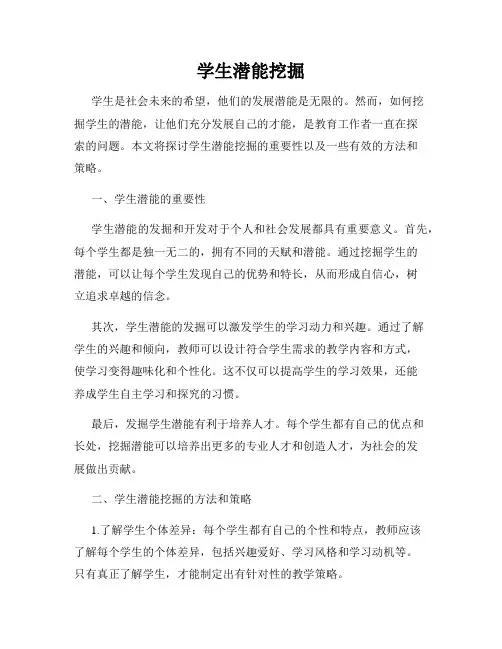 学生潜能挖掘

学生是社会未来的希望，他们的发展潜能是无限的。然而，如何挖掘学生的潜能，让他们充分发展自己的才能，是教育工作者一直在探索的问题。本文将探讨学生潜能挖掘的重要性以及一些有效的方法和策略。

一、学生潜能的重要性

学生潜能的发掘和开发对于个人和社会发展都具有重要意义。首先，每个学生都是独一无二的，拥有不同的天赋和潜能。通过挖掘学生的潜能，可以让每个学生发现自己的优势和特长，从而形成自信心，树立追求卓越的信念。

其次，学生潜能的发掘可以激发学生的学习动力和兴趣。通过了解学生的兴趣和倾向，教师可以设计符合学生需求的教学内容和方式，使学习变得趣味化和个性化。这不仅可以提高学生的学习效果，还能养成学生自主学习和探究的习惯。

最后，发掘学生潜能有利于培养人才。每个学生都有自己的优点和长处，挖掘潜能可以培养出更多的专业人才和创造人才，为社会的发展做出贡献。

二、学生潜能挖掘的方法和策略

1.了解学生个体差异：每个学生都有自己的个性和特点，教师应该了解每个学生的个体差异，包括兴趣爱好、学习风格和学习动机等。只有真正了解学生，才能制定出有针对性的教学策略。